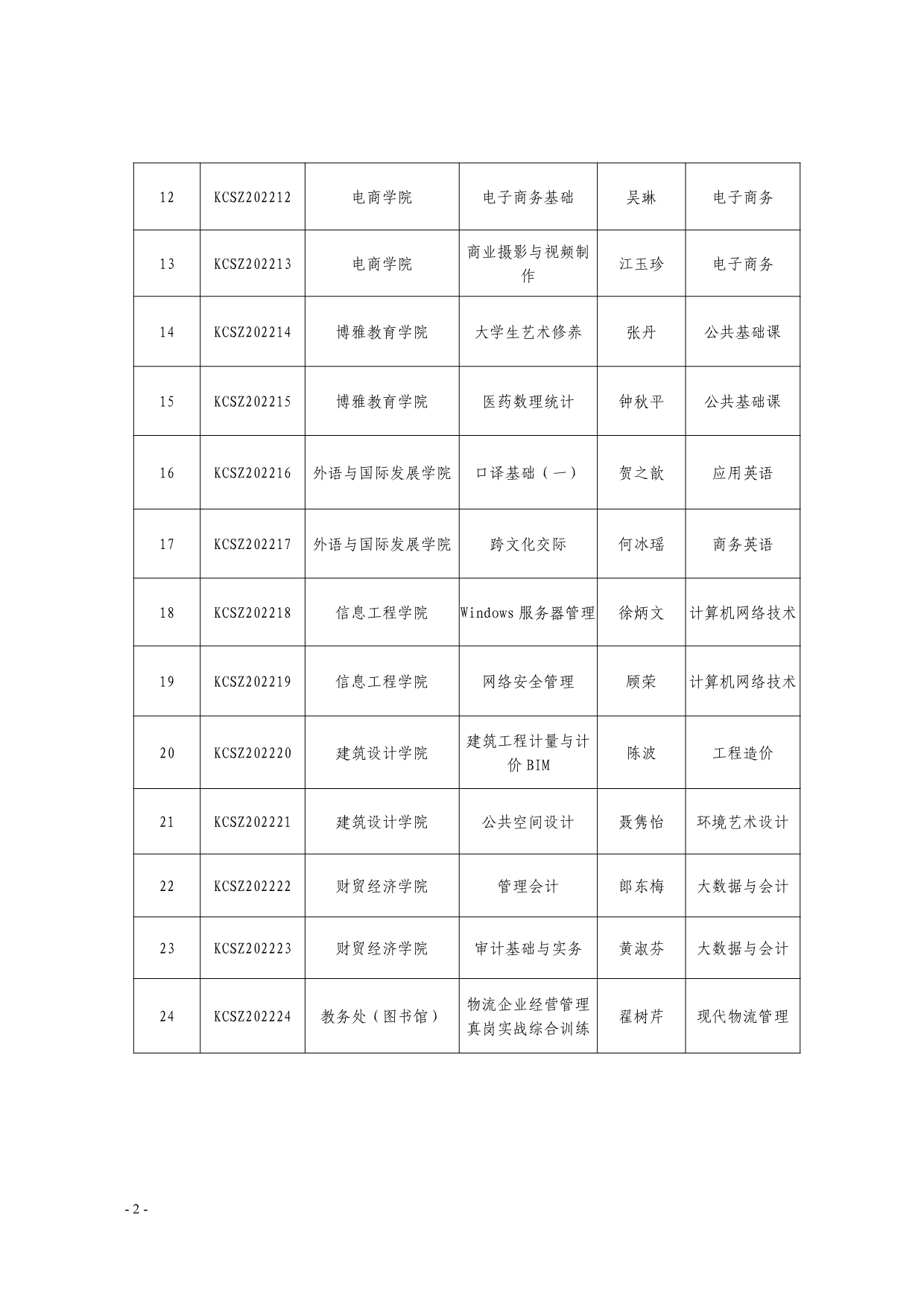 | 12 | KCSZ202212 | 电商学院 | 电子商务基础 | 吴琳 | 电子商务 |
|---|---|---|---|---|---|
| 13 | KCSZ202213 | 电商学院 | 商业摄影与视频制作 | 江玉珍 | 电子商务 |
| 14 | KCSZ202214 | 博雅教育学院 | 大学生艺术修养 | 张丹 | 公共基础课 |
| 15 | KCSZ202215 | 博雅教育学院 | 医药数理统计 | 钟秋平 | 公共基础课 |
| 16 | KCSZ202216 | 外语与国际发展学院 | 口译基础（一） | 贺之歆 | 应用英语 |
| 17 | KCSZ202217 | 外语与国际发展学院 | 跨文化交际 | 何冰瑶 | 商务英语 |
| 18 | KCSZ202218 | 信息工程学院 | Windows服务器管理 | 徐炳文 | 计算机网络技术 |
| 19 | KCSZ202219 | 信息工程学院 | 网络安全管理 | 顾荣 | 计算机网络技术 |
| 20 | KCSZ202220 | 建筑设计学院 | 建筑工程计量与计价BIM | 陈波 | 工程造价 |
| 21 | KCSZ202221 | 建筑设计学院 | 公共空间设计 | 聂隽怡 | 环境艺术设计 |
| 22 | KCSZ202222 | 财贸经济学院 | 管理会计 | 郎东梅 | 大数据与会计 |
| 23 | KCSZ202223 | 财贸经济学院 | 审计基础与实务 | 黄淑芬 | 大数据与会计 |
| 24 | KCSZ202224 | 教务处（图书馆） | 物流企业经营管理真岗实战综合训练 | 翟树芹 | 现代物流管理 |

- 2 -